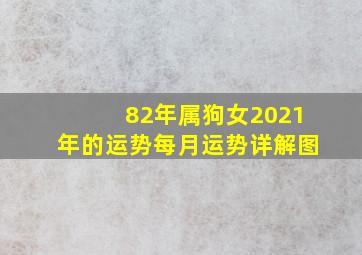 82年属狗女2021年的运势每月运势详解图